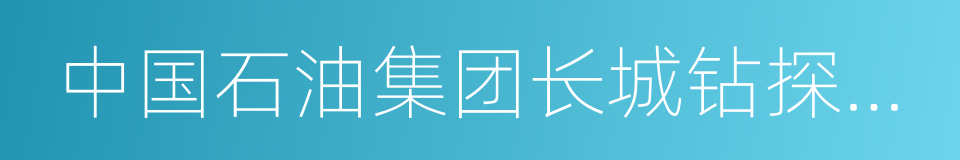 中国石油集团长城钻探...